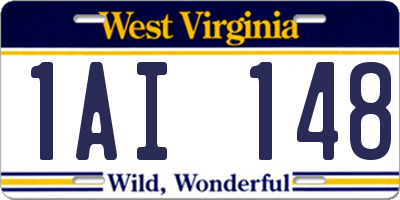 West Virginia

1AI 148

Wild, Wonderful